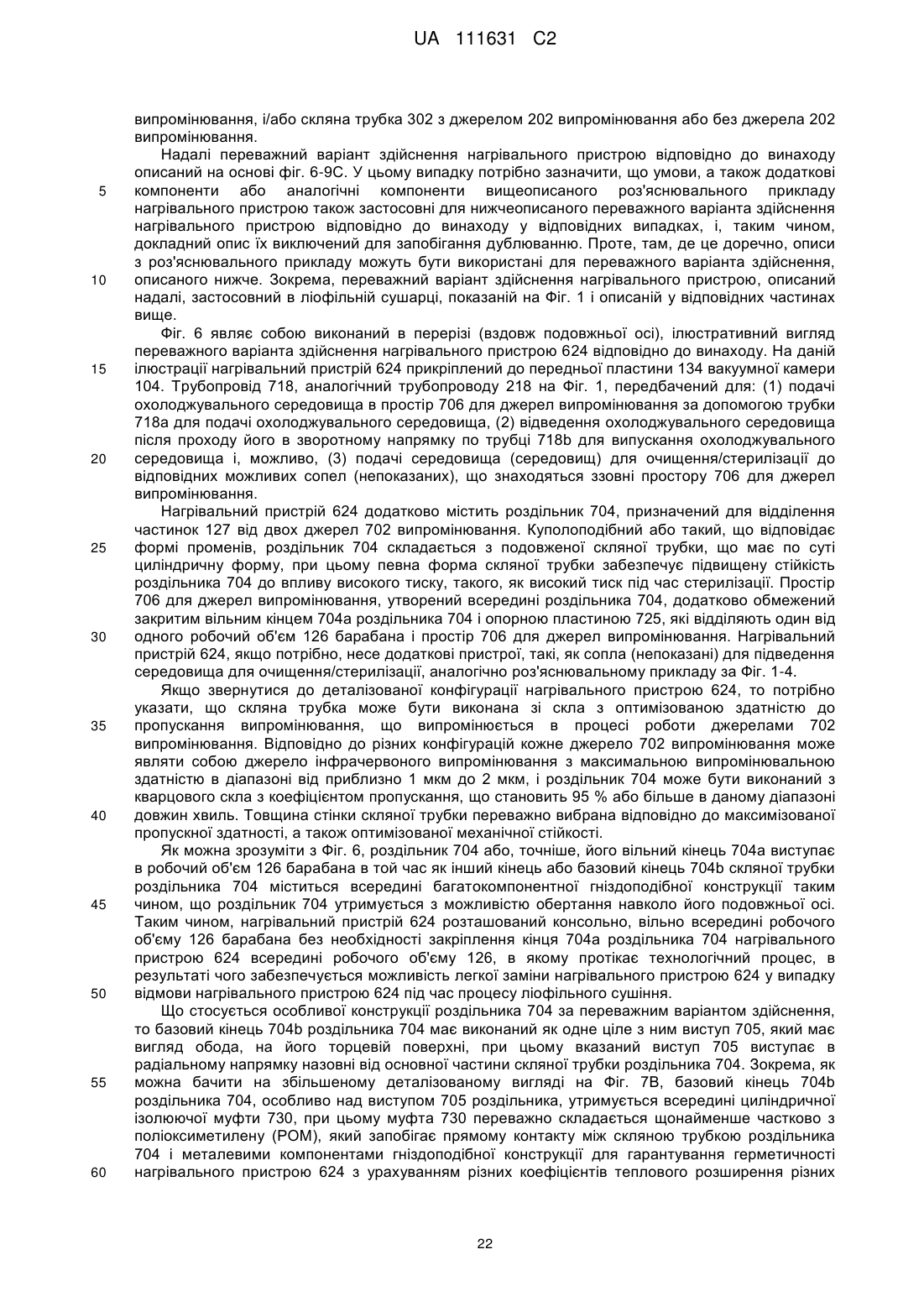 UA 111631 C2

випромінювання, і/або скляна трубка 302 з джерелом 202 випромінювання або без джерела 202 випромінювання.

Надалі переважний варіант здійснення нагрівального пристрою відповідно до винаходу описаний на основі фіг. 6-9С. У цьому випадку потрібно зазначити, що умови, а також додаткові
5 компоненти або аналогічні компоненти вищеописаного роз'яснювального прикладу нагрівального пристрою також застосовні для нижчеописаного переважного варіанта здійснення нагрівального пристрою відповідно до винаходу у відповідних випадках, і, таким чином, докладний опис їх виключений для запобігання дублюванню. Проте, там, де це доречно, описи з роз'яснювального прикладу можуть бути використані для переважного варіанта здійснення,
10 описаного нижче. Зокрема, переважний варіант здійснення нагрівального пристрою, описаний надалі, застосовний в ліофільній сушарці, показаній на Фіг. 1 і описаній у відповідних частинах вище.

Фіг. 6 являє собою виконаний в перерізі (вздовж подовжньої осі), ілюстративний вигляд переважного варіанта здійснення нагрівального пристрою 624 відповідно до винаходу. На даній
15 ілюстрації нагрівальний пристрій 624 прикріплений до передньої пластини 134 вакуумної камери 104. Трубопровід 718, аналогічний трубопроводу 218 на Фіг. 1, передбачений для: (1) подачі охолоджувального середовища в простір 706 для джерел випромінювання за допомогою трубки 718а для подачі охолоджувального середовища, (2) відведення охолоджувального середовища після проходу його в зворотному напрямку по трубці 718b для випускання охолоджувального
20 середовища і, можливо, (3) подачі середовища (середовищ) для очищення/стерилізації до відповідних можливих сопел (непоказаних), що знаходяться ззовні простору 706 для джерел випромінювання.

Нагрівальний пристрій 624 додатково містить роздільник 704, призначений для відділення частинок 127 від двох джерел 702 випромінювання. Куполоподібний або такий, що відповідає
25 формі променів, роздільник 704 складається з подовженої скляної трубки, що має по суті циліндричну форму, при цьому певна форма скляної трубки забезпечує підвищену стійкість роздільника 704 до впливу високого тиску, такого, як високий тиск під час стерилізації. Простір 706 для джерел випромінювання, утворений всередині роздільника 704, додатково обмежений закритим вільним кінцем 704а роздільника 704 і опорною пластиною 725, які відділяють один від
30 одного робочий об'єм 126 барабана і простір 706 для джерел випромінювання. Нагрівальний пристрій 624, якщо потрібно, несе додаткові пристрої, такі, як сопла (непоказані) для підведення середовища для очищення/стерилізації, аналогічно роз'яснювальному прикладу за Фіг. 1-4.

Якщо звернутися до деталізованої конфігурації нагрівального пристрою 624, то потрібно указати, що скляна трубка може бути виконана зі скла з оптимізованою здатністю до
35 пропускання випромінювання, що випромінюється в процесі роботи джерелами 702 випромінювання. Відповідно до різних конфігурацій кожне джерело 702 випромінювання може являти собою джерело інфрачервоного випромінювання з максимальною випромінювальною здатністю в діапазоні від приблизно 1 мкм до 2 мкм, і роздільник 704 може бути виконаний з кварцового скла з коефіцієнтом пропускання, що становить 95 % або більше в даному діапазоні
40 довжин хвиль. Товщина стінки скляної трубки переважно вибрана відповідно до максимізованої пропускної здатності, а також оптимізованої механічної стійкості.

Як можна зрозуміти з Фіг. 6, роздільник 704 або, точніше, його вільний кінець 704а виступає в робочий об'єм 126 барабана в той час як інший кінець або базовий кінець 704b скляної трубки роздільника 704 міститься всередині багатокомпонентної гніздоподібної конструкції таким
45 чином, що роздільник 704 утримується з можливістю обертання навколо його подовжньої осі. Таким чином, нагрівальний пристрій 624 розташований консольно, вільно всередині робочого об'єму 126 барабана без необхідності закріплення кінця 704а роздільника 704 нагрівального пристрою 624 всередині робочого об'єму 126, в якому протікає технологічний процес, в результаті чого забезпечується можливість легкої заміни нагрівального пристрою 624 у випадку
50 відмови нагрівального пристрою 624 під час процесу ліофільного сушіння.

Що стосується особливої конструкції роздільника 704 за переважним варіантом здійснення, то базовий кінець 704b роздільника 704 має виконаний як одне ціле з ним виступ 705, який має вигляд обода, на його торцевій поверхні, при цьому вказаний виступ 705 виступає в радіальному напрямку назовні від основної частини скляної трубки роздільника 704. Зокрема, як
55 можна бачити на збільшеному деталізованому вигляді на Фіг. 7В, базовий кінець 704b роздільника 704, особливо над виступом 705 роздільника, утримується всередині циліндричної ізолюючої муфти 730, при цьому муфта 730 переважно складається щонайменше частково з поліоксиметилену (РОМ), який запобігає прямому контакту між скляною трубкою роздільника 704 і металевими компонентами гніздоподібної конструкції для гарантування герметичності
60 нагрівального пристрою 624 з урахуванням різних коефіцієнтів теплового розширення різних

22